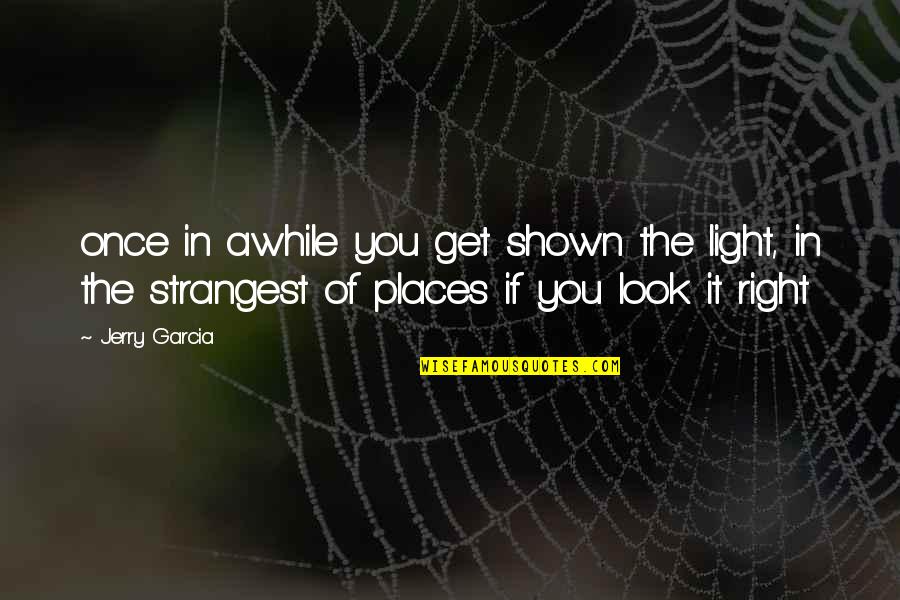 once in awhile you get shown the light, in the strangest of places if you look it right

~ Jerry Garcia

WISEFAMOUSQUOTES.COM